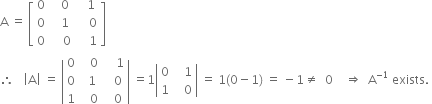 $A = \begin{bmatrix} 0 & 0 & 1 \\ 0 & 1 & 0 \\ 0 & 0 & 1 \end{bmatrix}$

$\therefore \quad |A| = \begin{vmatrix} 0 & 0 & 1 \\ 0 & 1 & 0 \\ 1 & 0 & 0 \end{vmatrix} = 1\begin{vmatrix} 0 & 1 \\ 1 & 0 \end{vmatrix} = 1(0-1) = -1 \neq 0 \quad \Rightarrow \quad A^{-1}$ exists.